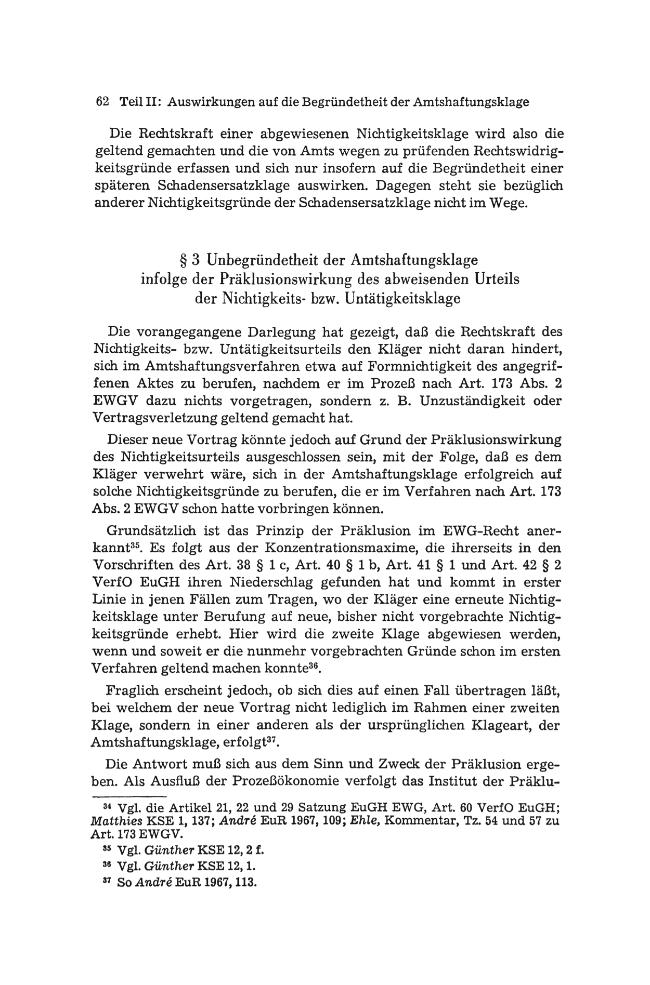 62 Teil II: Auswirkungen auf die Begründetheit der Amtshaftungsklage

Die Rechtskraft einer abgewiesenen Nichtigkeitsklage wird also die geltend gemachten und die von Amts wegen zu prüfenden Rechtswidrigkeitsgründe erfassen und sich nur insofern auf die Begründetheit einer späteren Schadensersatzklage auswirken. Dagegen steht sie bezüglich anderer Nichtigkeitsgründe der Schadensersatzklage nicht im Wege.

§ 3 Unbegründetheit der Amtshaftungsklage
infolge der Präklusionswirkung des abweisenden Urteils
der Nichtigkeits- bzw. Untätigkeitsklage

Die vorangegangene Darlegung hat gezeigt, daß die Rechtskraft des Nichtigkeits- bzw. Untätigkeitsurteils den Kläger nicht daran hindert, sich im Amtshaftungsverfahren etwa auf Formnichtigkeit des angegriffenen Aktes zu berufen, nachdem er im Prozeß nach Art. 173 Abs. 2 EWGV dazu nichts vorgetragen, sondern z. B. Unzuständigkeit oder Vertragsverletzung geltend gemacht hat.

Dieser neue Vortrag könnte jedoch auf Grund der Präklusionswirkung des Nichtigkeitsurteils ausgeschlossen sein, mit der Folge, daß es dem Kläger verwehrt wäre, sich in der Amtshaftungsklage erfolgreich auf solche Nichtigkeitsgründe zu berufen, die er im Verfahren nach Art. 173 Abs. 2 EWGV schon hatte vorbringen können.

Grundsätzlich ist das Prinzip der Präklusion im EWG-Recht anerkannt$^{35}$. Es folgt aus der Konzentrationsmaxime, die ihrerseits in den Vorschriften des Art. 38 § 1 c, Art. 40 § 1 b, Art. 41 § 1 und Art. 42 § 2 VerfO EuGH ihren Niederschlag gefunden hat und kommt in erster Linie in jenen Fällen zum Tragen, wo der Kläger eine erneute Nichtigkeitsklage unter Berufung auf neue, bisher nicht vorgebrachte Nichtigkeitsgründe erhebt. Hier wird die zweite Klage abgewiesen werden, wenn und soweit er die nunmehr vorgebrachten Gründe schon im ersten Verfahren geltend machen konnte$^{36}$.

Fraglich erscheint jedoch, ob sich dies auf einen Fall übertragen läßt, bei welchem der neue Vortrag nicht lediglich im Rahmen einer zweiten Klage, sondern in einer anderen als der ursprünglichen Klageart, der Amtshaftungsklage, erfolgt$^{37}$.

Die Antwort muß sich aus dem Sinn und Zweck der Präklusion ergeben. Als Ausfluß der Prozeßökonomie verfolgt das Institut der Präklu-

$^{34}$ Vgl. die Artikel 21, 22 und 29 Satzung EuGH EWG, Art. 60 VerfO EuGH; Matthies KSE 1, 137; André EuR 1967, 109; Ehle, Kommentar, Tz. 54 und 57 zu Art. 173 EWGV.
$^{35}$ Vgl. Günther KSE 12, 2 f.
$^{36}$ Vgl. Günther KSE 12, 1.
$^{37}$ So André EuR 1967, 113.